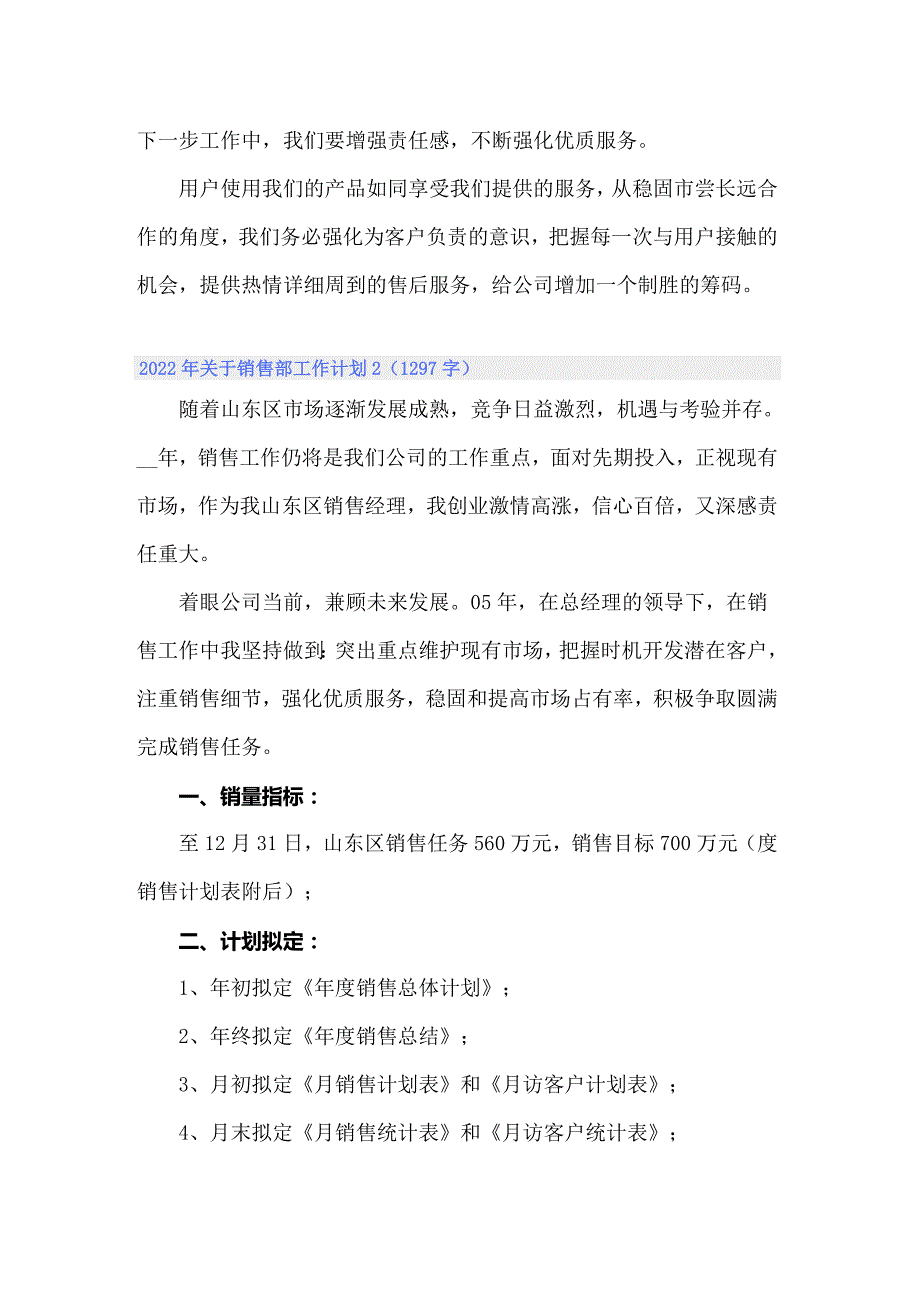 下一步工作中，我们要增强责任感，不断强化优质服务。

用户使用我们的产品如同享受我们提供的服务，从稳固市尝长远合作的角度，我们务必强化为客户负责的意识，把握每一次与用户接触的机会，提供热情详细周到的售后服务，给公司增加一个制胜的筹码。

2022年关于销售部工作计划2（1297字）

随着山东区市场逐渐发展成熟，竞争日益激烈，机遇与考验并存。__年，销售工作仍将是我们公司的工作重点，面对先期投入，正视现有市场，作为我山东区销售经理，我创业激情高涨，信心百倍，又深感责任重大。

着眼公司当前，兼顾未来发展。05年，在总经理的领导下，在销售工作中我坚持做到：突出重点维护现有市场，把握时机开发潜在客户，注重销售细节，强化优质服务，稳固和提高市场占有率，积极争取圆满完成销售任务。

一、销量指标：

至12月31日，山东区销售任务560万元，销售目标700万元（度销售计划表附后）；

二、计划拟定：

1、年初拟定《年度销售总体计划》；

2、年终拟定《年度销售总结》；

3、月初拟定《月销售计划表》和《月访客户计划表》；

4、月末拟定《月销售统计表》和《月访客户统计表》；